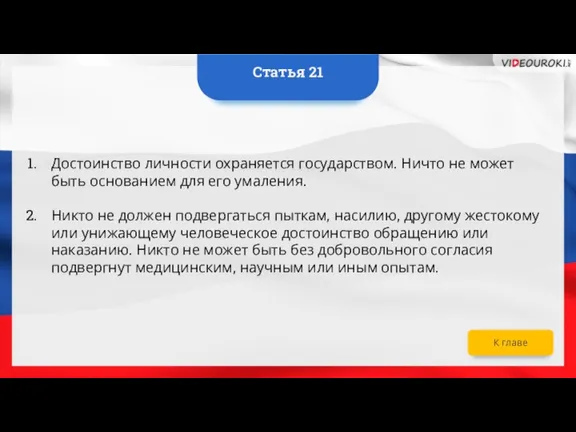 VIDEOUROKI

Статья 21

1. Достоинство личности охраняется государством. Ничто не может быть основанием для его умаления.

2. Никто не должен подвергаться пыткам, насилию, другому жестокому или унижающему человеческое достоинство обращению или наказанию. Никто не может быть без добровольного согласия подвергнут медицинским, научным или иным опытам.

К главе